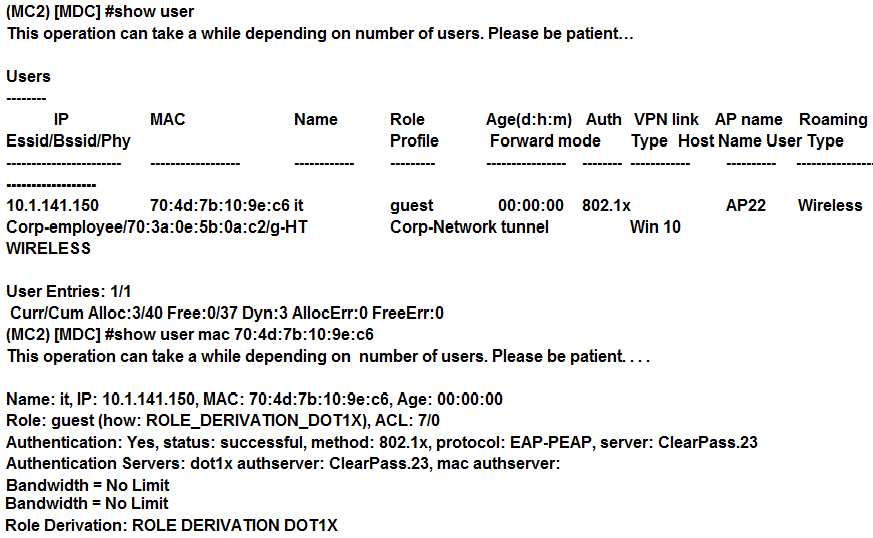 (MC2) [MDC] #show user
This operation can take a while depending on number of users. Please be patient...

Users
--------
IP MAC Name Role Age(d:h:m) Auth VPN link AP name Roaming Essid/Bssid/Phy Profile Forward mode Type Host Name User Type
---------------------- ------------------ ------------ --------- ---------------- -------- ------------ ---------- ----------------
------------------
10.1.141.150 70:4d:7b:10:9e:c6 it guest 00:00:00 802.1x AP22 Wireless Corp-employee/70:3a:0e:5b:0a:c2/g-HT Corp-Network tunnel Win 10 WIRELESS

User Entries: 1/1
Curr/Cum Alloc:3/40 Free:0/37 Dyn:3 AllocErr:0 FreeErr:0
(MC2) [MDC] #show user mac 70:4d:7b:10:9e:c6
This operation can take a while depending on number of users. Please be patient. . . .

Name: it, IP: 10.1.141.150, MAC: 70:4d:7b:10:9e:c6, Age: 00:00:00
Role: guest (how: ROLE_DERIVATION_DOT1X), ACL: 7/0
Authentication: Yes, status: successful, method: 802.1x, protocol: EAP-PEAP, server: ClearPass.23
Authentication Servers: dot1x authserver: ClearPass.23, mac authserver:
Bandwidth = No Limit
Bandwidth = No Limit
Role Derivation: ROLE DERIVATION DOT1X